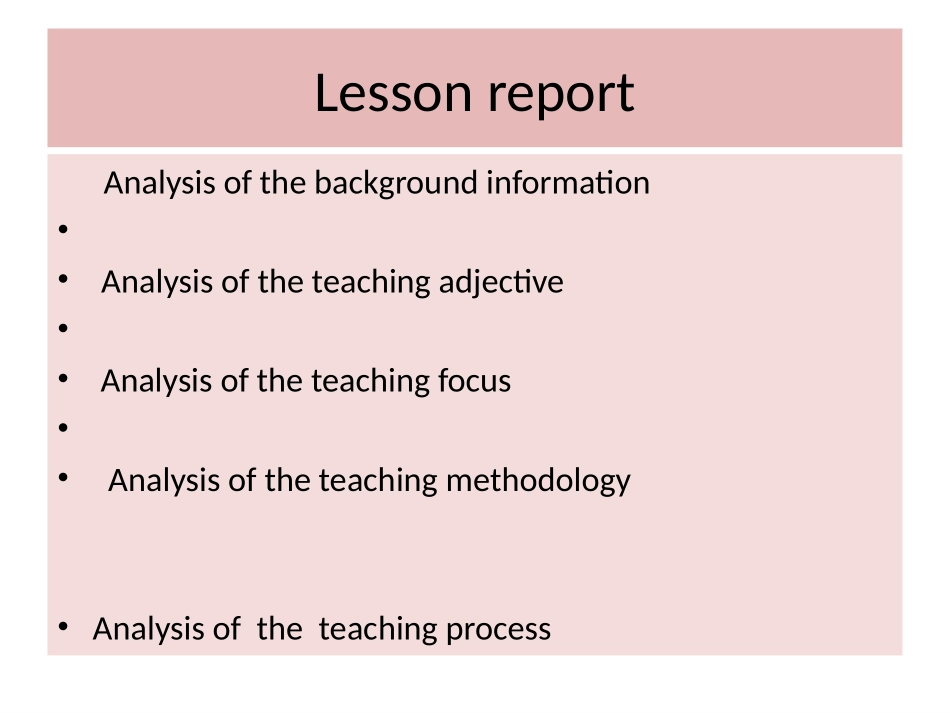 Lesson report

Analysis of the background information

•

• Analysis of the teaching adjective

•

• Analysis of the teaching focus

•

• Analysis of the teaching methodology

• Analysis of the teaching process